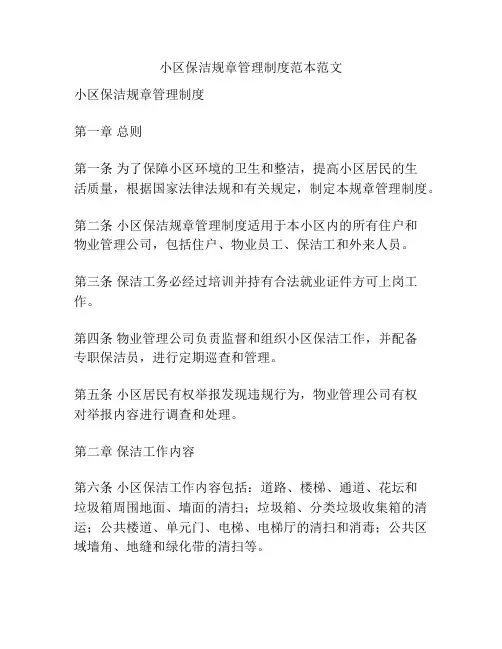 小区保洁规章管理制度范本范文

小区保洁规章管理制度

第一章 总则

第一条 为了保障小区环境的卫生和整洁，提高小区居民的生活质量，根据国家法律法规和有关规定，制定本规章管理制度。

第二条 小区保洁规章管理制度适用于本小区内的所有住户和物业管理公司，包括住户、物业员工、保洁工和外来人员。

第三条 保洁工务必经过培训并持有合法就业证件方可上岗工作。

第四条 物业管理公司负责监督和组织小区保洁工作，并配备专职保洁员，进行定期巡查和管理。

第五条 小区居民有权举报发现违规行为，物业管理公司有权对举报内容进行调查和处理。

第二章 保洁工作内容

第六条 小区保洁工作内容包括：道路、楼梯、通道、花坛和垃圾箱周围地面、墙面的清扫；垃圾箱、分类垃圾收集箱的清运；公共楼道、单元门、电梯、电梯厅的清扫和消毒；公共区域墙角、地缝和绿化带的清扫等。